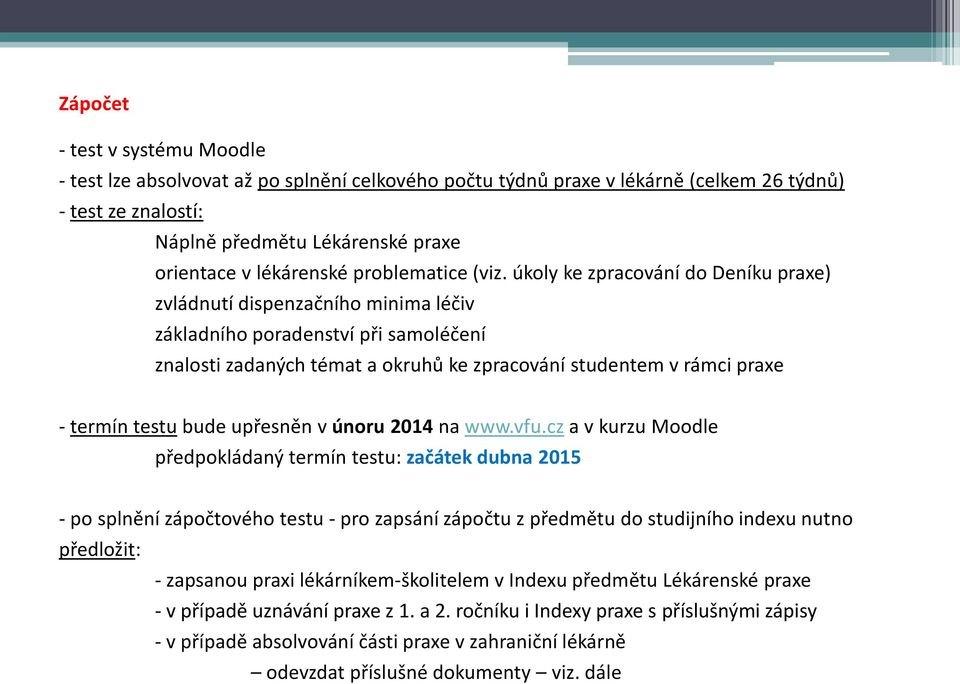 Zápočet

- test v systému Moodle
- test lze absolvovat až po splnění celkového počtu týdnů praxe v lékárně (celkem 26 týdnů)
- test ze znalostí:
Náplně předmětu Lékárenské praxe
orientace v lékárenské problematice (viz. úkoly ke zpracování do Deníku praxe)
zvládnutí dispenzačního minima léčiv
základního poradenství při samoléčení
znalosti zadaných témat a okruhů ke zpracování studentem v rámci praxe

- termín testu bude upřesněn v únoru 2014 na www.vfu.cz a v kurzu Moodle
předpokládaný termín testu: začátek dubna 2015

- po splnění zápočtového testu - pro zapsání zápočtu z předmětu do studijního indexu nutno předložit:
- zapsanou praxi lékárníkem-školitelem v Indexu předmětu Lékárenské praxe
- v případě uznávání praxe z 1. a 2. ročníku i Indexy praxe s příslušnými zápisy
- v případě absolvování části praxe v zahraniční lékárně
– odevzdat příslušné dokumenty – viz. dále